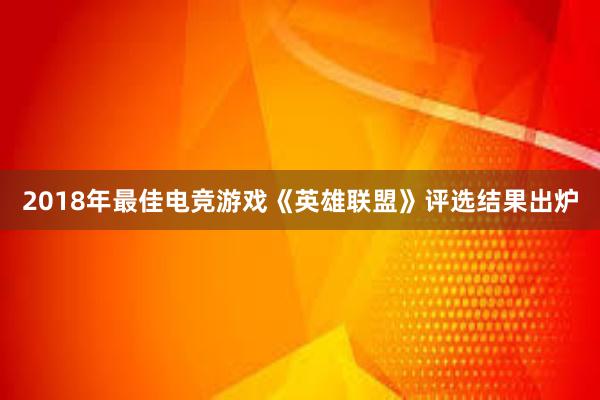 2018年最佳电竞游戏《英雄联盟》评选结果出炉